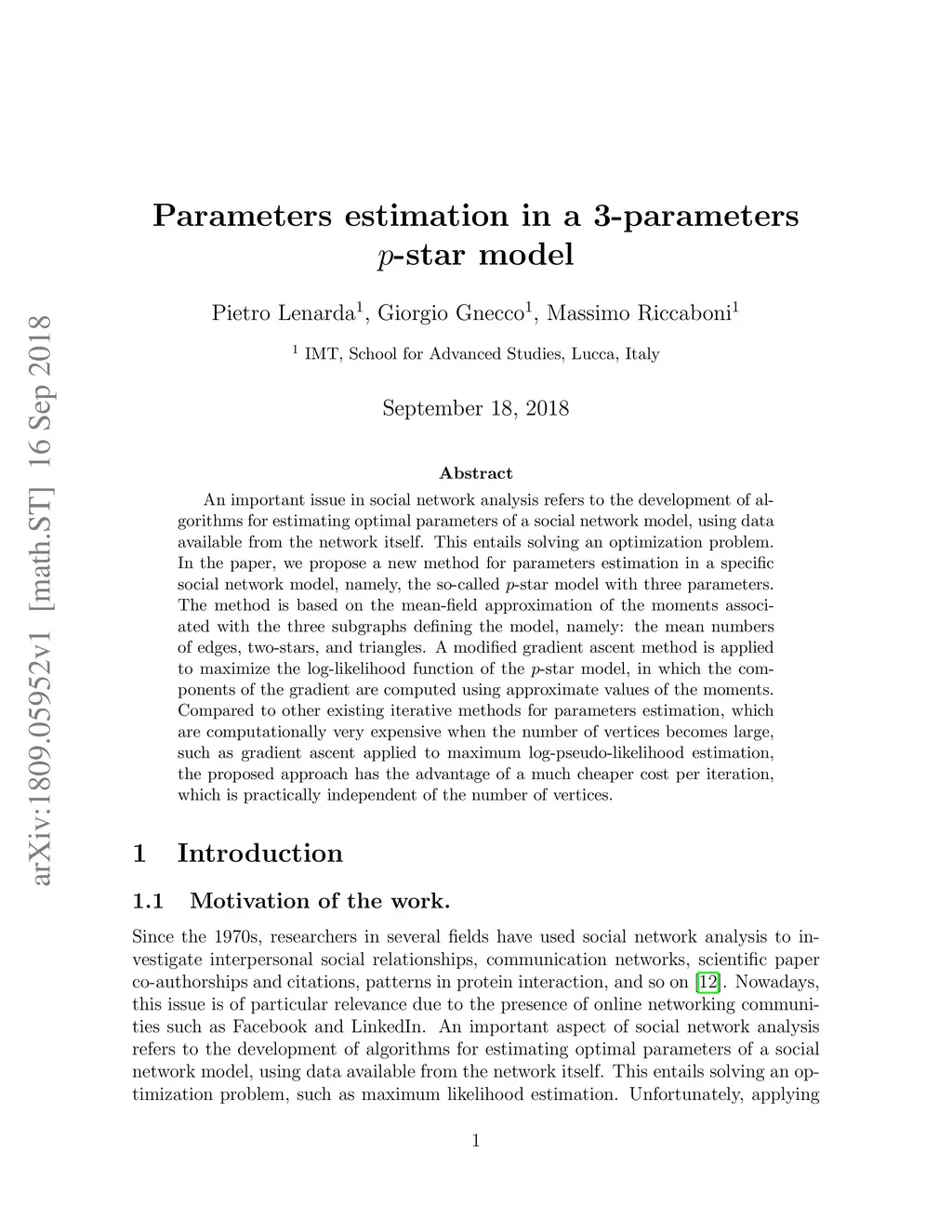 arXiv:1809.05952v1 [math.ST] 16 Sep 2018

Parameters estimation in a 3-parameters $p$-star model

Pietro Lenarda$^1$, Giorgio Gnecco$^1$, Massimo Riccaboni$^1$

$^1$ IMT, School for Advanced Studies, Lucca, Italy

September 18, 2018

Abstract

An important issue in social network analysis refers to the development of algorithms for estimating optimal parameters of a social network model, using data available from the network itself. This entails solving an optimization problem. In the paper, we propose a new method for parameters estimation in a specific social network model, namely, the so-called $p$-star model with three parameters. The method is based on the mean-field approximation of the moments associated with the three subgraphs defining the model, namely: the mean numbers of edges, two-stars, and triangles. A modified gradient ascent method is applied to maximize the log-likelihood function of the $p$-star model, in which the components of the gradient are computed using approximate values of the moments. Compared to other existing iterative methods for parameters estimation, which are computationally very expensive when the number of vertices becomes large, such as gradient ascent applied to maximum log-pseudo-likelihood estimation, the proposed approach has the advantage of a much cheaper cost per iteration, which is practically independent of the number of vertices.

1 Introduction

1.1 Motivation of the work.

Since the 1970s, researchers in several fields have used social network analysis to investigate interpersonal social relationships, communication networks, scientific paper co-authorships and citations, patterns in protein interaction, and so on [12]. Nowadays, this issue is of particular relevance due to the presence of online networking communities such as Facebook and LinkedIn. An important aspect of social network analysis refers to the development of algorithms for estimating optimal parameters of a social network model, using data available from the network itself. This entails solving an optimization problem, such as maximum likelihood estimation. Unfortunately, applying

1